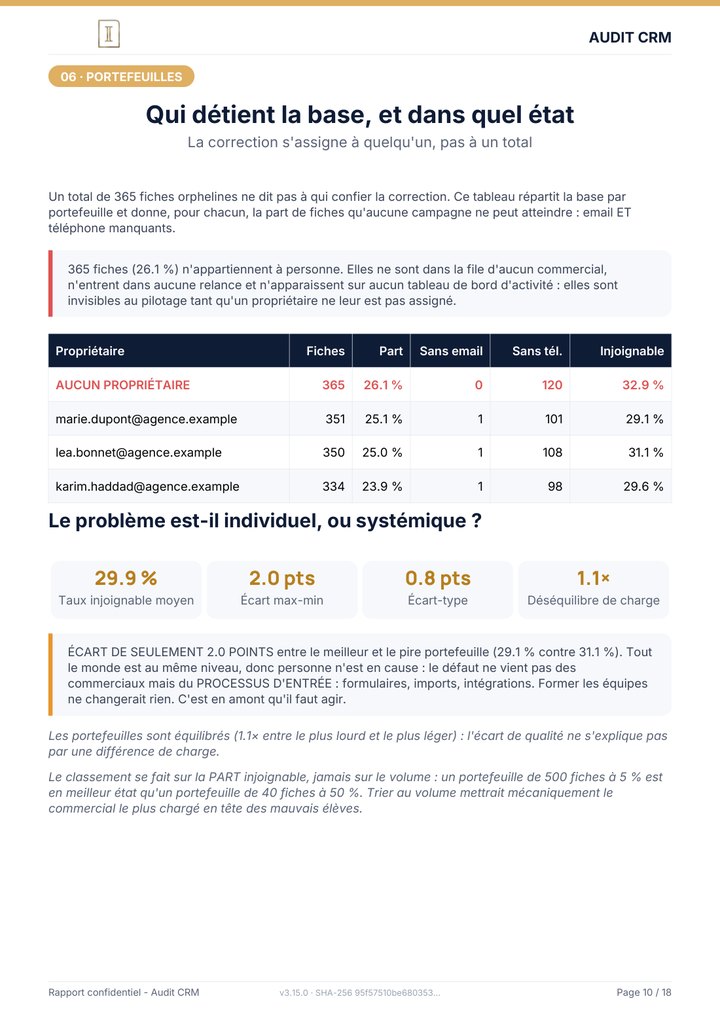 AUDIT CRM

06 · PORTEFEUILLES

Qui détient la base, et dans quel état

La correction s'assigne à quelqu'un, pas à un total

Un total de 365 fiches orphelines ne dit pas à qui confier la correction. Ce tableau répartit la base par portefeuille et donne, pour chacun, la part de fiches qu'aucune campagne ne peut atteindre : email ET téléphone manquants.

365 fiches (26.1 %) n'appartiennent à personne. Elles ne sont dans la file d'aucun commercial, n'entrent dans aucune relance et n'apparaissent sur aucun tableau de bord d'activité : elles sont invisibles au pilotage tant qu'un propriétaire ne leur est pas assigné.

| Propriétaire | Fiches | Part | Sans email | Sans tél. | Injoignable |
|---|---|---|---|---|---|
| AUCUN PROPRIÉTAIRE | 365 | 26.1 % | 0 | 120 | 32.9 % |
| marie.dupont@agence.example | 351 | 25.1 % | 1 | 101 | 29.1 % |
| lea.bonnet@agence.example | 350 | 25.0 % | 1 | 108 | 31.1 % |
| karim.haddad@agence.example | 334 | 23.9 % | 1 | 98 | 29.6 % |

Le problème est-il individuel, ou systémique ?

29.9 %
Taux injoignable moyen

2.0 pts
Écart max-min

0.8 pts
Écart-type

1.1×
Déséquilibre de charge

ÉCART DE SEULEMENT 2.0 POINTS entre le meilleur et le pire portefeuille (29.1 % contre 31.1 %). Tout le monde est au même niveau, donc personne n'est en cause : le défaut ne vient pas des commerciaux mais du PROCESSUS D'ENTRÉE : formulaires, imports, intégrations. Former les équipes ne changerait rien. C'est en amont qu'il faut agir.

Les portefeuilles sont équilibrés (1.1× entre le plus lourd et le plus léger) : l'écart de qualité ne s'explique pas par une différence de charge.

Le classement se fait sur la PART injoignable, jamais sur le volume : un portefeuille de 500 fiches à 5 % est en meilleur état qu'un portefeuille de 40 fiches à 50 %. Trier au volume mettrait mécaniquement le commercial le plus chargé en tête des mauvais élèves.

Rapport confidentiel - Audit CRM v3.15.0 · SHA-256 95f57510be680353... Page 10 / 18